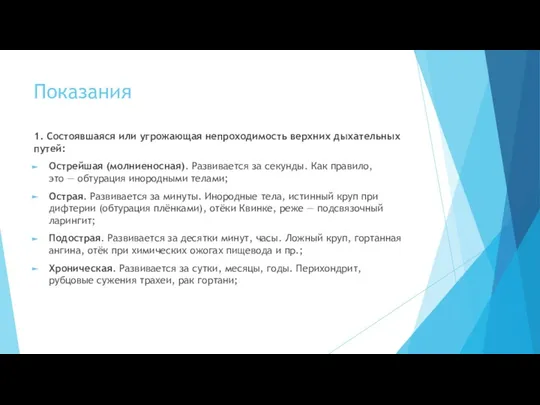 Показания

1. Состоявшаяся или угрожающая непроходимость верхних дыхательных путей:

Острейшая (молниеносная). Развивается за секунды. Как правило, это — обтурация инородными телами;

Острая. Развивается за минуты. Инородные тела, истинный круп при дифтерии (обтурация плёнками), отёки Квинке, реже — подсвязочный ларингит;

Подострая. Развивается за десятки минут, часы. Ложный круп, гортанная ангина, отёк при химических ожогах пищевода и пр.;

Хроническая. Развивается за сутки, месяцы, годы. Перихондрит, рубцовые сужения трахеи, рак гортани;